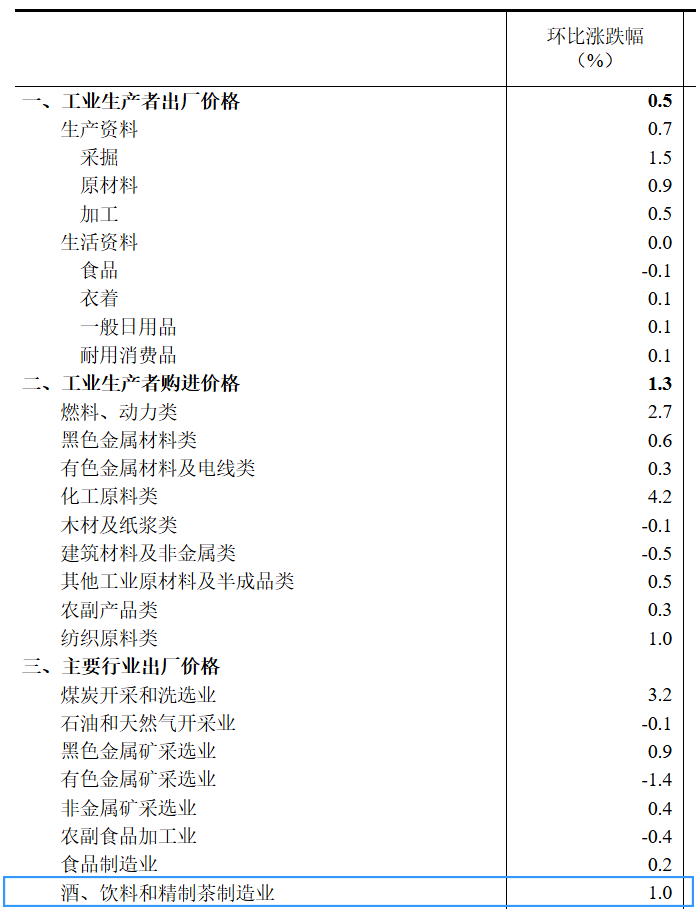 | | 环比涨跌幅（%） |
|---|---|
| 一、工业生产者出厂价格 | 0.5 |
| 生产资料 | 0.7 |
| 采掘 | 1.5 |
| 原材料 | 0.9 |
| 加工 | 0.5 |
| 生活资料 | 0.0 |
| 食品 | -0.1 |
| 衣着 | 0.1 |
| 一般日用品 | 0.1 |
| 耐用消费品 | 0.1 |
| 二、工业生产者购进价格 | 1.3 |
| 燃料、动力类 | 2.7 |
| 黑色金属材料类 | 0.6 |
| 有色金属材料及电线类 | 0.3 |
| 化工原料类 | 4.2 |
| 木材及纸浆类 | -0.1 |
| 建筑材料及非金属类 | -0.5 |
| 其他工业原材料及半成品类 | 0.5 |
| 农副产品类 | 0.3 |
| 纺织原料类 | 1.0 |
| 三、主要行业出厂价格 | |
| 煤炭开采和洗选业 | 3.2 |
| 石油和天然气开采业 | -0.1 |
| 黑色金属矿采选业 | 0.9 |
| 有色金属矿采选业 | -1.4 |
| 非金属矿采选业 | 0.4 |
| 农副食品加工业 | -0.4 |
| 食品制造业 | 0.2 |
| 酒、饮料和精制茶制造业 | 1.0 |